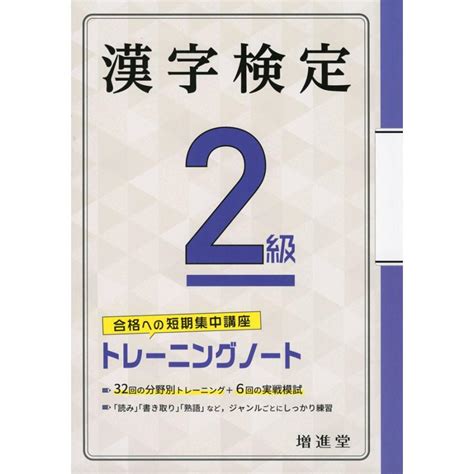 漢字検定

2級

合格への短期集中講座
トレーニングノート

32回の分野別トレーニング＋6回の実戦模試
「読み」「書き取り」「熟語」など，ジャンルごとにしっかり練習

増進堂